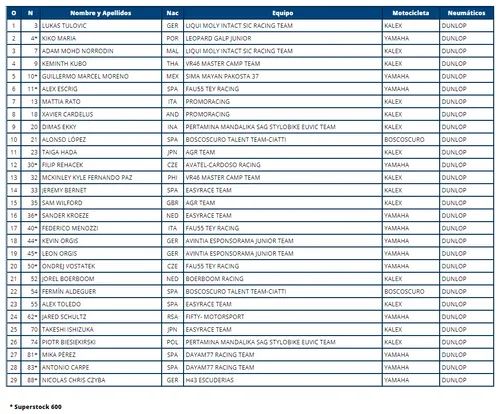 | O | N | Nombre y Apellidos | Nac | Equipo | Motocicleta | Neumáticos |
|---|---|---|---|---|---|---|
| 1 | 3 | LUKAS TULOVIC | GER | LIQUI MOLY INTACT SIC RACING TEAM | KALEX | DUNLOP |
| 2 | 4* | KIKO MARIA | POR | LEOPARD GALP JUNIOR | YAMAHA | DUNLOP |
| 3 | 7 | ADAM MOHD NORRODIN | MAL | LIQUI MOLY INTACT SIC RACING TEAM | KALEX | DUNLOP |
| 4 | 9 | KEMINTH KUBO | THA | VR46 MASTER CAMP TEAM | KALEX | DUNLOP |
| 5 | 10* | GUILLERMO MARCEL MORENO | MEX | SIMA MAYAN PAKOSTA 37 | YAMAHA | DUNLOP |
| 6 | 11* | ALEX ESCRIG | SPA | FAU55 TEY RACING | YAMAHA | DUNLOP |
| 7 | 13 | MATTIA RATO | ITA | PROMORACING | KALEX | DUNLOP |
| 8 | 18 | XAVIER CARDELUS | AND | PROMORACING | KALEX | DUNLOP |
| 9 | 20 | DIMAS EKKY | INA | PERTAMINA MANDALIKA SAG STYLOBIKE EUVIC TEAM | KALEX | DUNLOP |
| 10 | 21 | ALONSO LÓPEZ | SPA | BOSCOSCURO TALENT TEAM-CIATTI | BOSCOSCURO | DUNLOP |
| 11 | 23 | TAIGA HADA | JPN | AGR TEAM | KALEX | DUNLOP |
| 12 | 30* | FILIP REHACEK | CZE | AVATEL-CARDOSO RACING | YAMAHA | DUNLOP |
| 13 | 32 | MCKINLEY KYLE FERNANDO PAZ | PHI | VR46 MASTER CAMP TEAM | KALEX | DUNLOP |
| 14 | 33 | JEREMY BERNET | SPA | EASYRACE TEAM | KALEX | DUNLOP |
| 15 | 35 | SAM WILFORD | GBR | AGR TEAM | KALEX | DUNLOP |
| 16 | 36* | SANDER KROEZE | NED | EASYRACE TEAM | YAMAHA | DUNLOP |
| 17 | 40* | FEDERICO MENOZZI | ITA | FAU55 TEY RACING | YAMAHA | DUNLOP |
| 18 | 44* | KEVIN ORGIS | GER | AVINTIA ESPONSORAMA JUNIOR TEAM | YAMAHA | DUNLOP |
| 19 | 45* | LEON ORGIS | GER | AVINTIA ESPONSORAMA JUNIOR TEAM | YAMAHA | DUNLOP |
| 20 | 50* | ONDREJ VOSTATEK | CZE | FAU55 TEY RACING | YAMAHA | DUNLOP |
| 21 | 52 | JOREL BOERBOOM | NED | BOERBOOM RACING | KALEX | DUNLOP |
| 22 | 54 | FERMÍN ALDEGUER | SPA | BOSCOSCURO TALENT TEAM-CIATTI | BOSCOSCURO | DUNLOP |
| 23 | 55 | ALEX TOLEDO | SPA | EASYRACE TEAM | KALEX | DUNLOP |
| 24 | 62* | JARED SCHULTZ | RSA | FIFTY- MOTORSPORT | YAMAHA | DUNLOP |
| 25 | 70 | TAKESHI ISHIZUKA | JPN | EASYRACE TEAM | KALEX | DUNLOP |
| 26 | 74 | PIOTR BIESIEKIRSKI | POL | PERTAMINA MANDALIKA SAG STYLOBIKE EUVIC TEAM | KALEX | DUNLOP |
| 27 | 81* | MIKA PÉREZ | SPA | DAYAM77 RACING TEAM | YAMAHA | DUNLOP |
| 28 | 83* | ANTONIO CARPE | SPA | DAYAM77 RACING TEAM | YAMAHA | DUNLOP |
| 29 | 88* | NICOLAS CHRIS CZYBA | GER | H43 ESCUDERIAS | YAMAHA | DUNLOP |

* Superstock 600